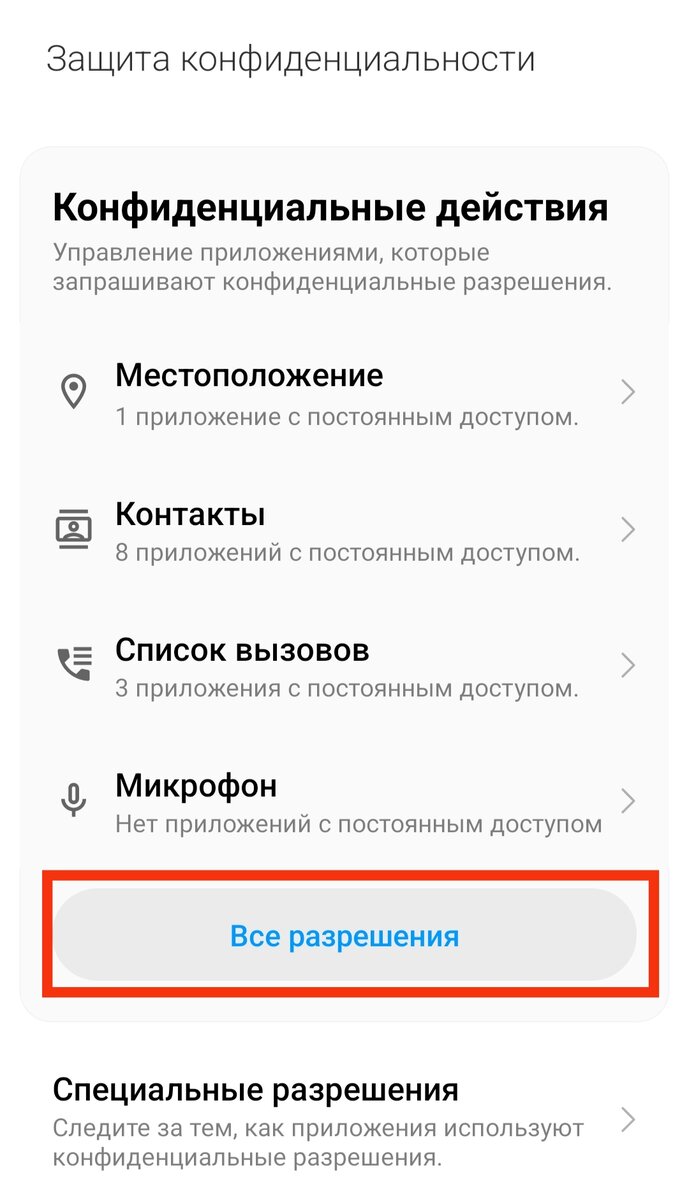 Защита конфиденциальности

Конфиденциальные действия
Управление приложениями, которые запрашивают конфиденциальные разрешения.

Местоположение
1 приложение с постоянным доступом.

Контакты
8 приложений с постоянным доступом.

Список вызовов
3 приложения с постоянным доступом.

Микрофон
Нет приложений с постоянным доступом

Все разрешения

Специальные разрешения
Следите за тем, как приложения используют конфиденциальные разрешения.